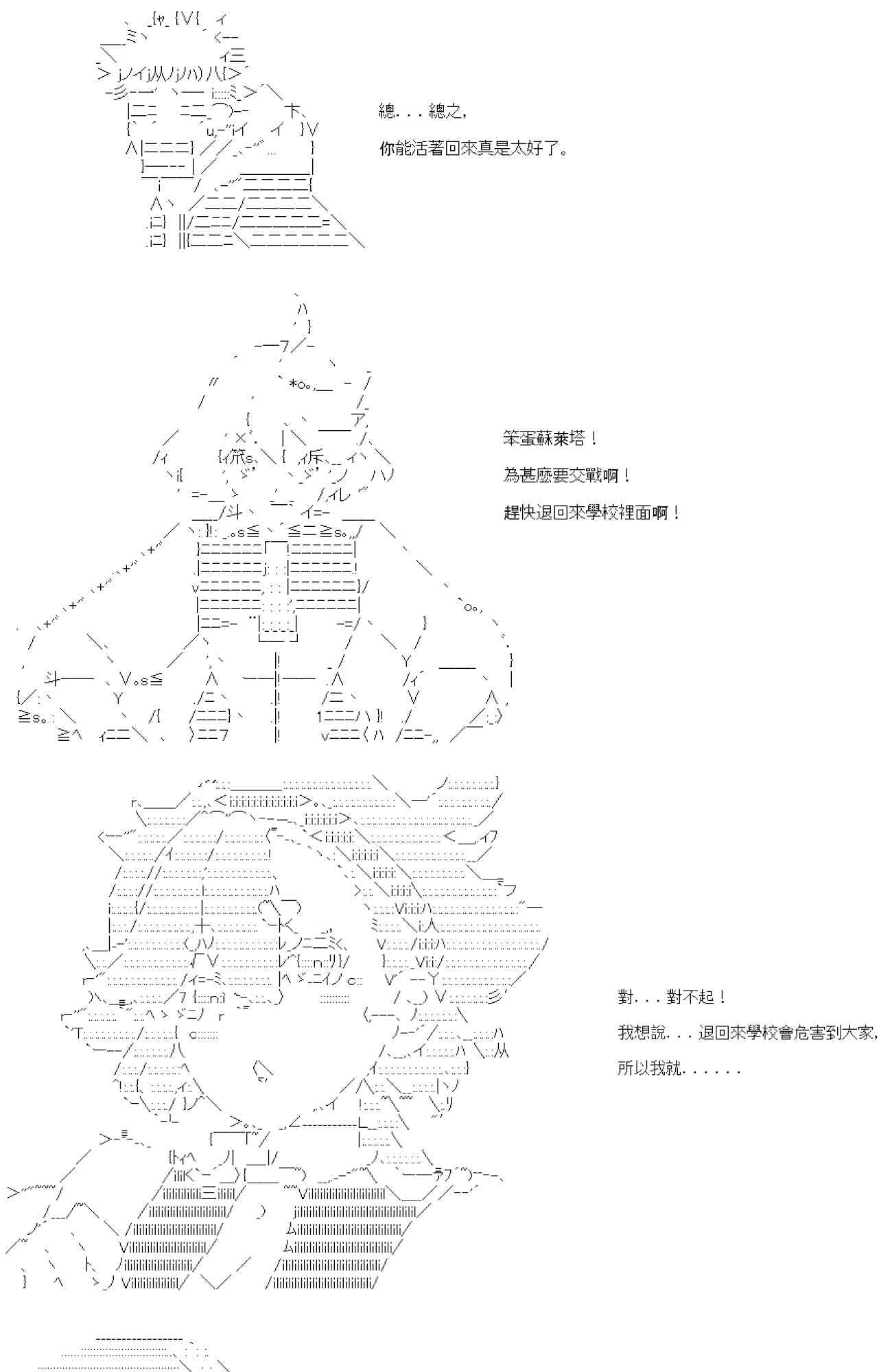 總．．．總之，

你能活著回來真是太好了。

笨蛋蘇萊塔！

為甚麼要交戰啊！

趕快退回來學校裡面啊！

對．．．對不起！

我想說．．．退回來學校會危害到大家，

所以我就．．．．．．